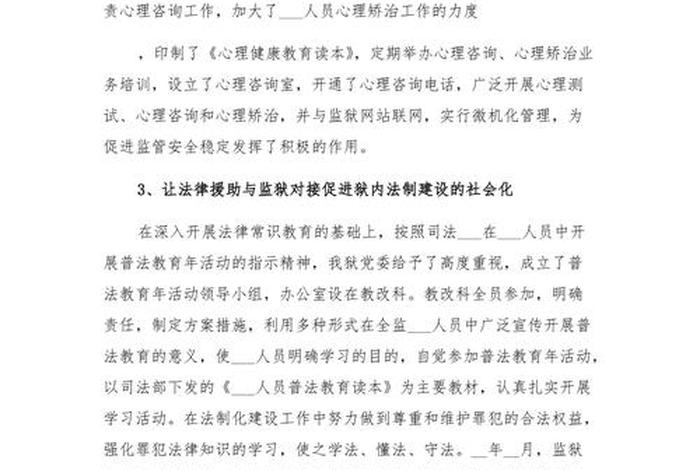 责心理咨询工作，加大了___人员心理矫治工作的力度

，印制了《心理健康教育读本》，定期举办心理咨询、心理矫治业务培训，设立了心理咨询室，开通了心理咨询电话，广泛开展心理测试、心理咨询和心理矫治，并与监狱网站联网，实行微机化管理，为促进监管安全稳定发挥了积极的作用。

3、让法律援助与监狱对接促进狱内法制建设的社会化

在深入开展法律常识教育的基础上，按照司法___在___人员中开展普法教育年活动的指示精神，我狱党委给予了高度重视，成立了普法教育年活动领导小组，办公室设在教改科。教改科全员参加，明确责任，制定方案措施，利用多种形式在全监___人员中广泛宣传开展普法教育的意义，使___人员明确学习的目的，自觉参加普法教育年活动，以司法部下发的《___人员普法教育读本》为主要教材，认真扎实开展学习活动。在法制化建设工作中努力做到尊重和维护罪犯的合法权益，强化罪犯法律知识的学习，使之学法、懂法、守法。__年__月，监狱